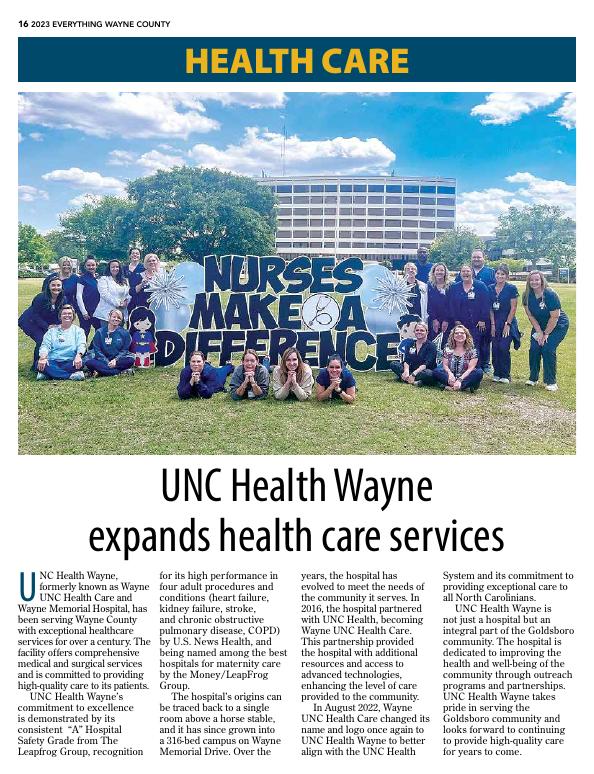 16 2023 EVERYTHING WAYNE COUNTY

HEALTH CARE

NURSES MAKE A DIFFERENCE

UNC Health Wayne expands health care services

UNC Health Wayne, formerly known as Wayne UNC Health Care and Wayne Memorial Hospital, has been serving Wayne County with exceptional healthcare services for over a century. The facility offers comprehensive medical and surgical services and is committed to providing high-quality care to its patients.

UNC Health Wayne's commitment to excellence is demonstrated by its consistent "A" Hospital Safety Grade from The Leapfrog Group, recognition for its high performance in four adult procedures and conditions (heart failure, kidney failure, stroke, and chronic obstructive pulmonary disease, COPD) by U.S. News Health, and being named among the best hospitals for maternity care by the Money/LeapFrog Group.

The hospital's origins can be traced back to a single room above a horse stable, and it has since grown into a 316-bed campus on Wayne Memorial Drive. Over the years, the hospital has evolved to meet the needs of the community it serves. In 2016, the hospital partnered with UNC Health, becoming Wayne UNC Health Care. This partnership provided the hospital with additional resources and access to advanced technologies, enhancing the level of care provided to the community.

In August 2022, Wayne UNC Health Care changed its name and logo once again to UNC Health Wayne to better align with the UNC Health System and its commitment to providing exceptional care to all North Carolinians.

UNC Health Wayne is not just a hospital but an integral part of the Goldsboro community. The hospital is dedicated to improving the health and well-being of the community through outreach programs and partnerships. UNC Health Wayne takes pride in serving the Goldsboro community and looks forward to continuing to provide high-quality care for years to come.